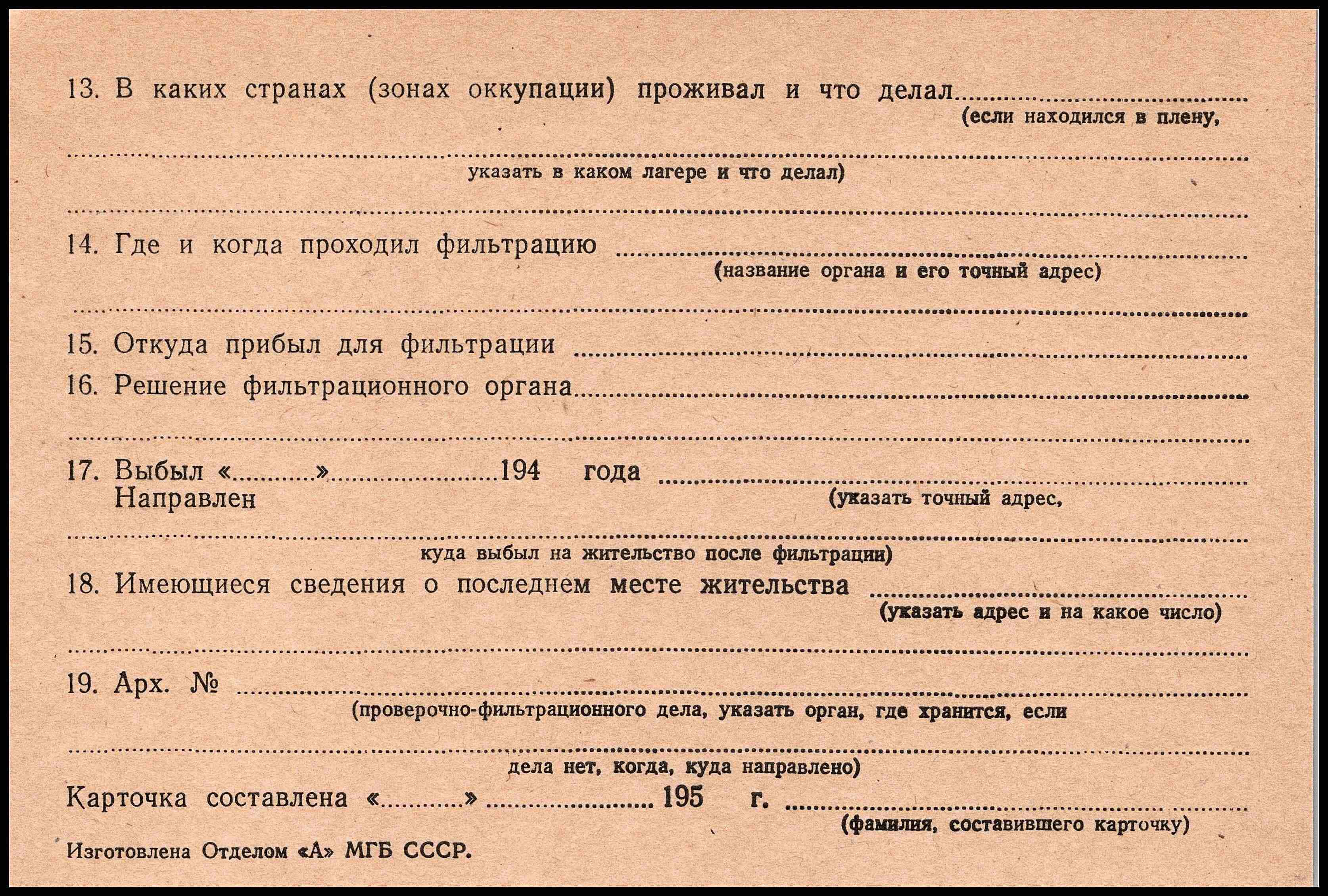 13. В каких странах (зонах оккупации) проживал и что делал ____
(если находился в плену,
____
указать в каком лагере и что делал)
____

14. Где и когда проходил фильтрацию ____
(название органа и его точный адрес)
____

15. Откуда прибыл для фильтрации ____

16. Решение фильтрационного органа ____
____

17. Выбыл «____» ____ 194 года ____
Направлен
(указать точный адрес,
____
куда выбыл на жительство после фильтрации)

18. Имеющиеся сведения о последнем месте жительства ____
(указать адрес и на какое число)
____

19. Арх. № ____
(проверочно-фильтрационного дела, указать орган, где хранится, если
____
дела нет, когда, куда направлено)

Карточка составлена «____» ____ 195 г. ____
(фамилия, составившего карточку)

Изготовлена Отделом «А» МГБ СССР.